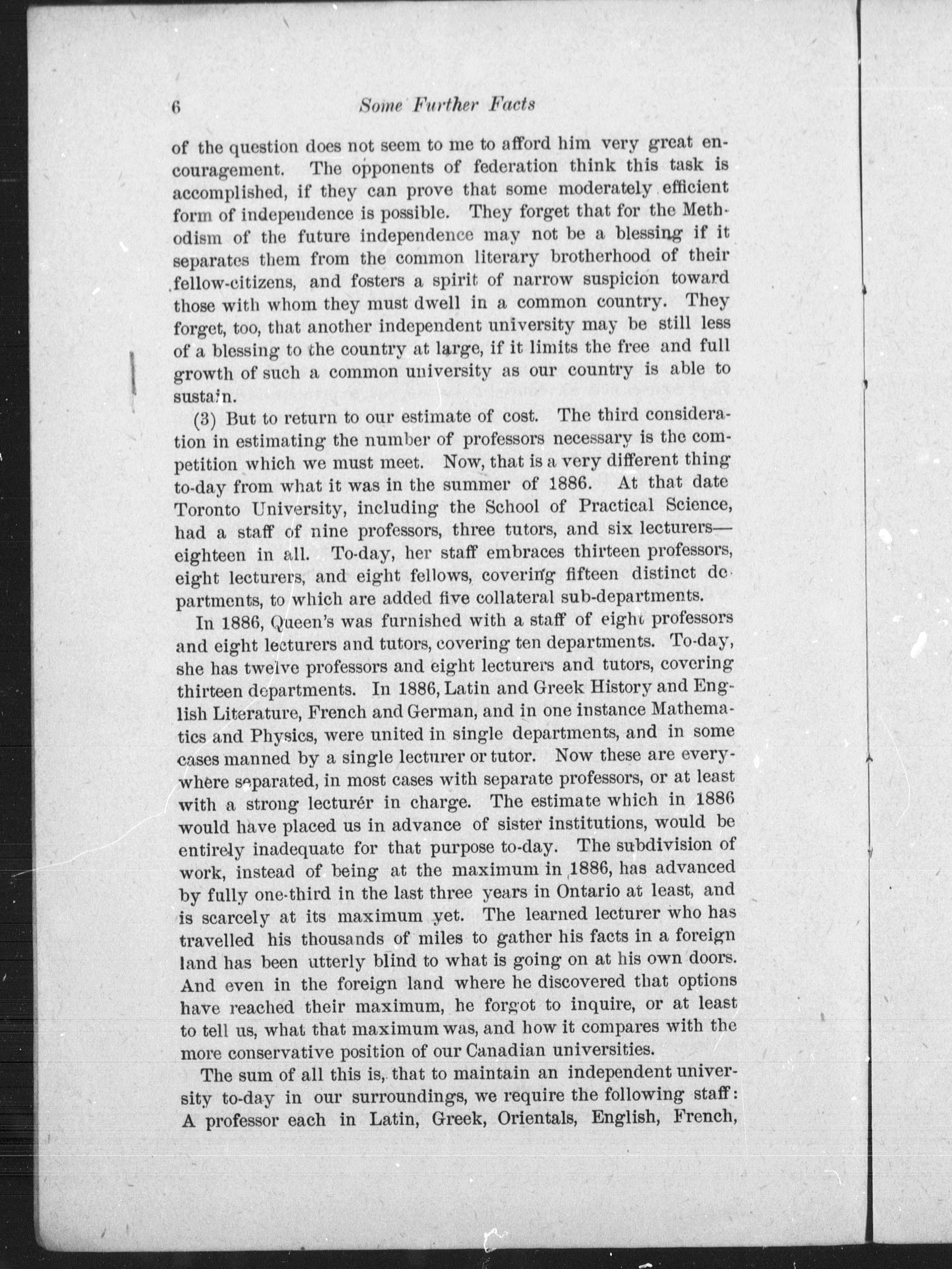 6 Some Further Facts

of the question does not seem to me to afford him very great encouragement. The opponents of federation think this task is accomplished, if they can prove that some moderately efficient form of independence is possible. They forget that for the Methodism of the future independence may not be a blessing if it separates them from the common literary brotherhood of their fellow-citizens, and fosters a spirit of narrow suspicion toward those with whom they must dwell in a common country. They forget, too, that another independent university may be still less of a blessing to the country at large, if it limits the free and full growth of such a common university as our country is able to sustain.

(3) But to return to our estimate of cost. The third consideration in estimating the number of professors necessary is the competition which we must meet. Now, that is a very different thing to-day from what it was in the summer of 1886. At that date Toronto University, including the School of Practical Science, had a staff of nine professors, three tutors, and six lecturers—eighteen in all. To-day, her staff embraces thirteen professors, eight lecturers, and eight fellows, covering fifteen distinct departments, to which are added five collateral sub-departments.

In 1886, Queen's was furnished with a staff of eight professors and eight lecturers and tutors, covering ten departments. To-day, she has twelve professors and eight lecturers and tutors, covering thirteen departments. In 1886, Latin and Greek History and English Literature, French and German, and in one instance Mathematics and Physics, were united in single departments, and in some cases manned by a single lecturer or tutor. Now these are everywhere separated, in most cases with separate professors, or at least with a strong lecturér in charge. The estimate which in 1886 would have placed us in advance of sister institutions, would be entirely inadequate for that purpose to-day. The subdivision of work, instead of being at the maximum in 1886, has advanced by fully one-third in the last three years in Ontario at least, and is scarcely at its maximum yet. The learned lecturer who has travelled his thousands of miles to gather his facts in a foreign land has been utterly blind to what is going on at his own doors. And even in the foreign land where he discovered that options have reached their maximum, he forgot to inquire, or at least to tell us, what that maximum was, and how it compares with the more conservative position of our Canadian universities.

The sum of all this is, that to maintain an independent university to-day in our surroundings, we require the following staff: A professor each in Latin, Greek, Orientals, English, French,